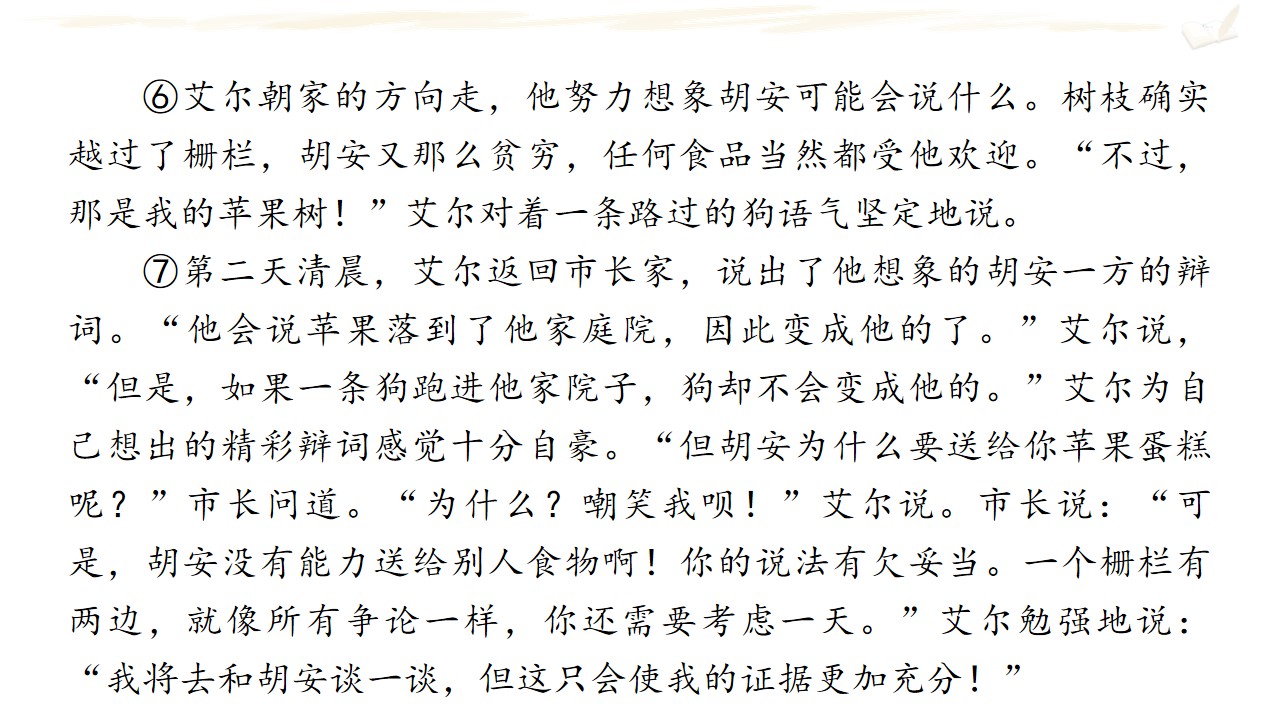 ⑥艾尔朝家的方向走，他努力想象胡安可能会说什么。树枝确实越过了栅栏，胡安又那么贫穷，任何食品当然都受他欢迎。“不过，那是我的苹果树！”艾尔对着一条路过的狗语气坚定地说。

⑦第二天清晨，艾尔返回市长家，说出了他想象的胡安一方的辩词。“他会说苹果落到了他家庭院，因此变成他的了。”艾尔说，“但是，如果一条狗跑进他家院子，狗却不会变成他的。”艾尔为自己想出的精彩辩词感觉十分自豪。“但胡安为什么要送给你苹果蛋糕呢？”市长问道。“为什么？嘲笑我呗！”艾尔说。市长说：“可是，胡安没有能力送给别人食物啊！你的说法有欠妥当。一个栅栏有两边，就像所有争论一样，你还需要考虑一天。”艾尔勉强地说：“我将去和胡安谈一谈，但这只会使我的证据更加充分！”